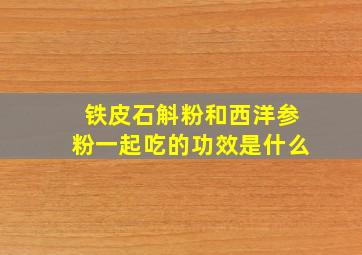 铁皮石斛粉和西洋参粉一起吃的功效是什么